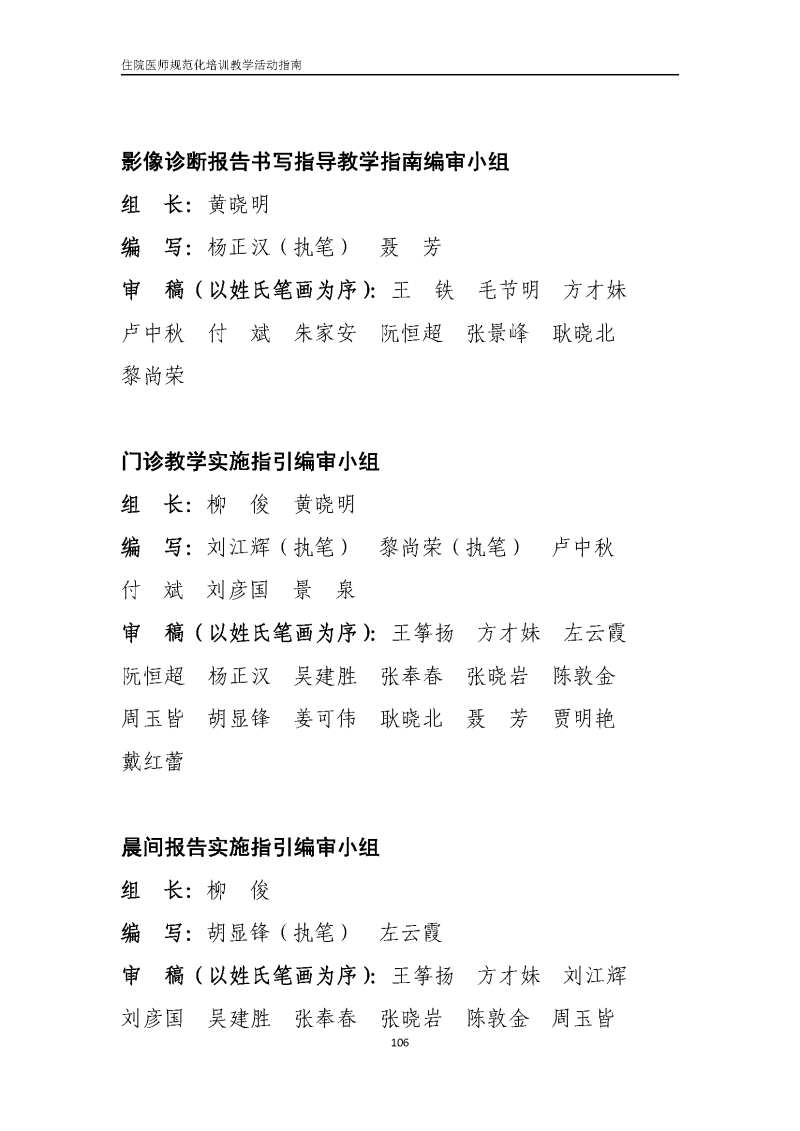 住院医师规范化培训教学活动指南

影像诊断报告书写指导教学指南编审小组

组 长：黄晓明

编 写：杨正汉（执笔） 聂 芳

审 稿（以姓氏笔画为序）：王 铁 毛节明 方才妹 卢中秋 付 斌 朱家安 阮恒超 张景峰 耿晓北 黎尚荣

门诊教学实施指引编审小组

组 长：柳 俊 黄晓明

编 写：刘江辉（执笔） 黎尚荣（执笔） 卢中秋 付 斌 刘彦国 景 泉

审 稿（以姓氏笔画为序）：王筝扬 方才妹 左云霞 阮恒超 杨正汉 吴建胜 张奉春 张晓岩 陈敦金 周玉皆 胡显锋 姜可伟 耿晓北 聂 芳 贾明艳 戴红蕾

晨间报告实施指引编审小组

组 长：柳 俊

编 写：胡显锋（执笔） 左云霞

审 稿（以姓氏笔画为序）：王筝扬 方才妹 刘江辉 刘彦国 吴建胜 张奉春 张晓岩 陈敦金 周玉皆

106